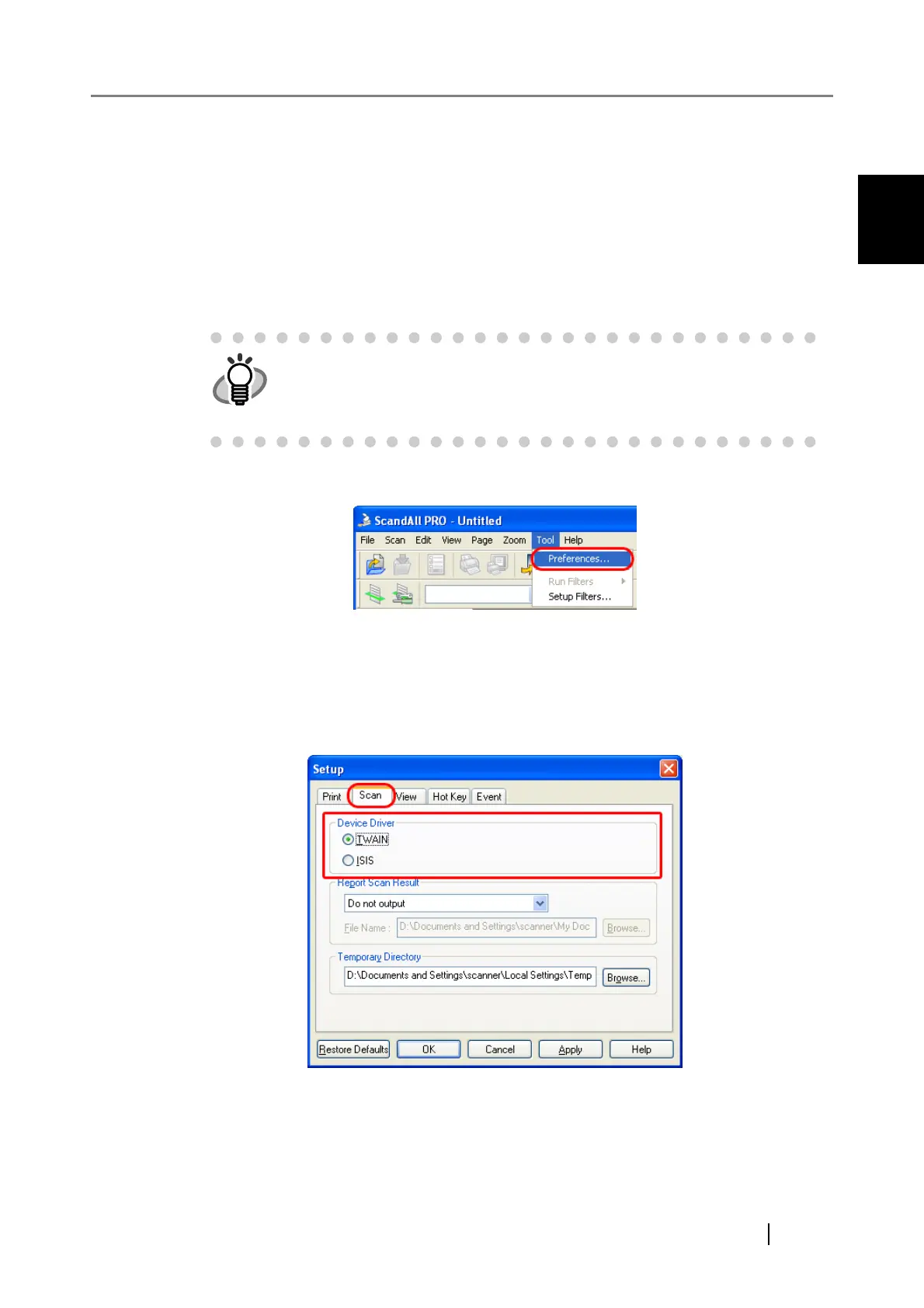 ScandAll PRO - Untitled

File Scan Edit View Page Zoom Tool Help

Preferences...

Run Filters

Setup Filters...

Setup

Print Scan View Hot Key Event

Device Driver

TWAIN

ISIS

Report Scan Result

Do not output

File Name : D:\Documents and Settings\scanner\My Doc Browse...

Temporary Directory

D:\Documents and Settings\scanner\Local Settings\Temp Browse...

Restore Defaults OK Cancel Apply Help